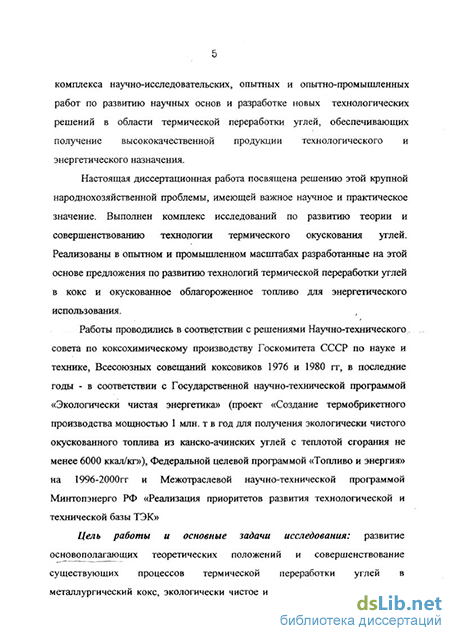 5

комплекса научно-исследовательских, опытных и опытно-промышленных работ по развитию научных основ и разработке новых технологических решений в области термической переработки углей, обеспечивающих получение высококачественной продукции технологического и энергетического назначения.

Настоящая диссертационная работа посвящена решению этой крупной народнохозяйственной проблемы, имеющей важное научное и практическое значение. Выполнен комплекс исследований по развитию теории и совершенствованию технологии термического окускования углей. Реализованы в опытном и промышленном масштабах разработанные на этой основе предложения по развитию технологий термической переработки углей в кокс и окускованное облагороженное топливо для энергетического использования.

Работы проводились в соответствии с решениями Научно-технического совета по коксохимическому производству Госкомитета СССР по науке и технике, Всесоюзных совещаний коксовиков 1976 и 1980 гг, в последние годы - в соответствии с Государственной научно-технической программой «Экологически чистая энергетика» (проект «Создание термобрикетного производства мощностью 1 млн. т в год для получения экологически чистого окускованного топлива из канско-ачинских углей с теплотой сгорания не менее 6000 ккал/кг»), Федеральной целевой программой «Топливо и энергия» на 1996-2000гг и Межотраслевой научно-технической программой Минтопэнерго РФ «Реализация приоритетов развития технологической и технической базы ТЭК»

Цель работы и основные задачи исследования: развитие основополагающих теоретических положений и совершенствование существующих процессов термической переработки углей в металлургический кокс, экологически чистое и

dsLib.net
библиотека диссертаций